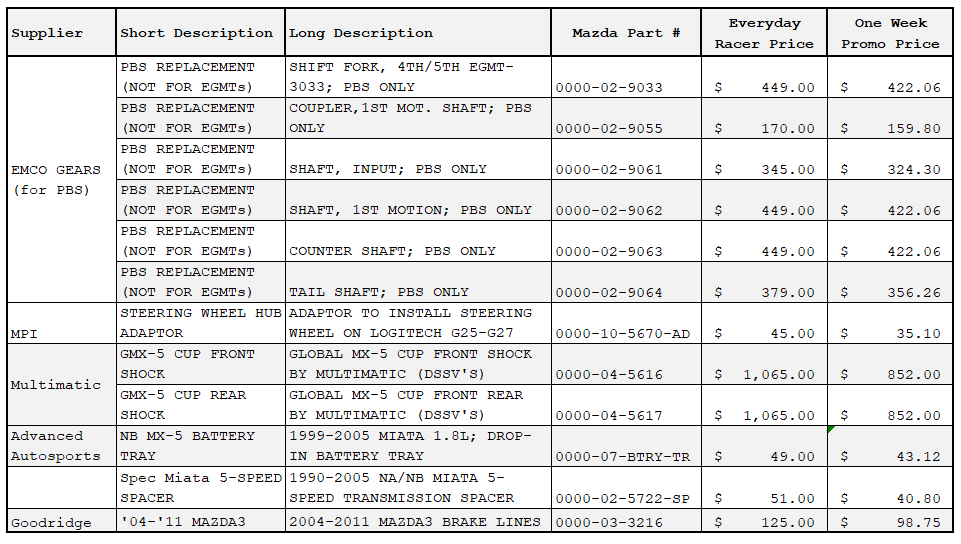 | Supplier | Short Description | Long Description | Mazda Part # | Everyday Racer Price | One Week Promo Price |
|---|---|---|---|---|---|
| EMCO GEARS (for PBS) | PBS REPLACEMENT (NOT FOR EGMTs) | SHIFT FORK, 4TH/5TH EGMT-3033; PBS ONLY | 0000-02-9033 | $ 449.00 | $ 422.06 |
| | PBS REPLACEMENT (NOT FOR EGMTs) | COUPLER,1ST MOT. SHAFT; PBS ONLY | 0000-02-9055 | $ 170.00 | $ 159.80 |
| | PBS REPLACEMENT (NOT FOR EGMTs) | SHAFT, INPUT; PBS ONLY | 0000-02-9061 | $ 345.00 | $ 324.30 |
| | PBS REPLACEMENT (NOT FOR EGMTs) | SHAFT, 1ST MOTION; PBS ONLY | 0000-02-9062 | $ 449.00 | $ 422.06 |
| | PBS REPLACEMENT (NOT FOR EGMTs) | COUNTER SHAFT; PBS ONLY | 0000-02-9063 | $ 449.00 | $ 422.06 |
| | PBS REPLACEMENT (NOT FOR EGMTs) | TAIL SHAFT; PBS ONLY | 0000-02-9064 | $ 379.00 | $ 356.26 |
| MPI | STEERING WHEEL HUB ADAPTOR | ADAPTOR TO INSTALL STEERING WHEEL ON LOGITECH G25-G27 | 0000-10-5670-AD | $ 45.00 | $ 35.10 |
| Multimatic | GMX-5 CUP FRONT SHOCK | GLOBAL MX-5 CUP FRONT SHOCK BY MULTIMATIC (DSSV'S) | 0000-04-5616 | $ 1,065.00 | $ 852.00 |
| | GMX-5 CUP REAR SHOCK | GLOBAL MX-5 CUP FRONT REAR BY MULTIMATIC (DSSV'S) | 0000-04-5617 | $ 1,065.00 | $ 852.00 |
| Advanced Autosports | NB MX-5 BATTERY TRAY | 1999-2005 MIATA 1.8L; DROP-IN BATTERY TRAY | 0000-07-BTRY-TR | $ 49.00 | $ 43.12 |
| | Spec Miata 5-SPEED SPACER | 1990-2005 NA/NB MIATA 5-SPEED TRANSMISSION SPACER | 0000-02-5722-SP | $ 51.00 | $ 40.80 |
| Goodridge | '04-'11 MAZDA3 | 2004-2011 MAZDA3 BRAKE LINES | 0000-03-3216 | $ 125.00 | $ 98.75 |